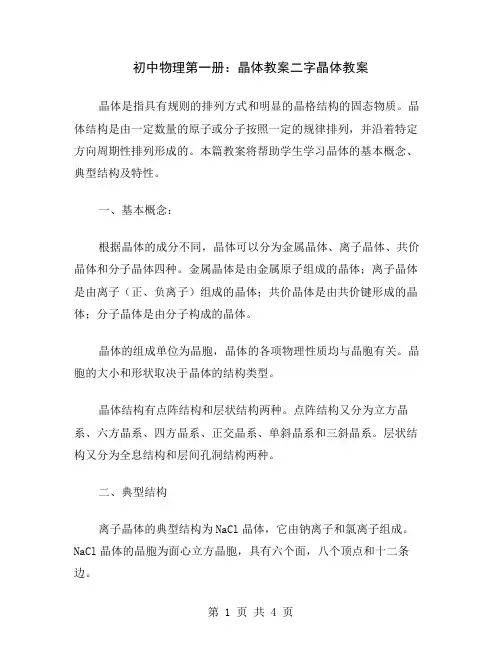 初中物理第一册：晶体教案二字晶体教案

晶体是指具有规则的排列方式和明显的晶格结构的固态物质。晶体结构是由一定数量的原子或分子按照一定的规律排列，并沿着特定方向周期性排列形成的。本篇教案将帮助学生学习晶体的基本概念、典型结构及特性。

一、基本概念：

根据晶体的成分不同，晶体可以分为金属晶体、离子晶体、共价晶体和分子晶体四种。金属晶体是由金属原子组成的晶体；离子晶体是由离子（正、负离子）组成的晶体；共价晶体是由共价键形成的晶体；分子晶体是由分子构成的晶体。

晶体的组成单位为晶胞，晶体的各项物理性质均与晶胞有关。晶胞的大小和形状取决于晶体的结构类型。

晶体结构有点阵结构和层状结构两种。点阵结构又分为立方晶系、六方晶系、四方晶系、正交晶系、单斜晶系和三斜晶系。层状结构又分为全息结构和层间孔洞结构两种。

二、典型结构

离子晶体的典型结构为NaCl晶体，它由钠离子和氯离子组成。NaCl晶体的晶胞为面心立方晶胞，具有六个面，八个顶点和十二条边。

第 1 页 共 4 页